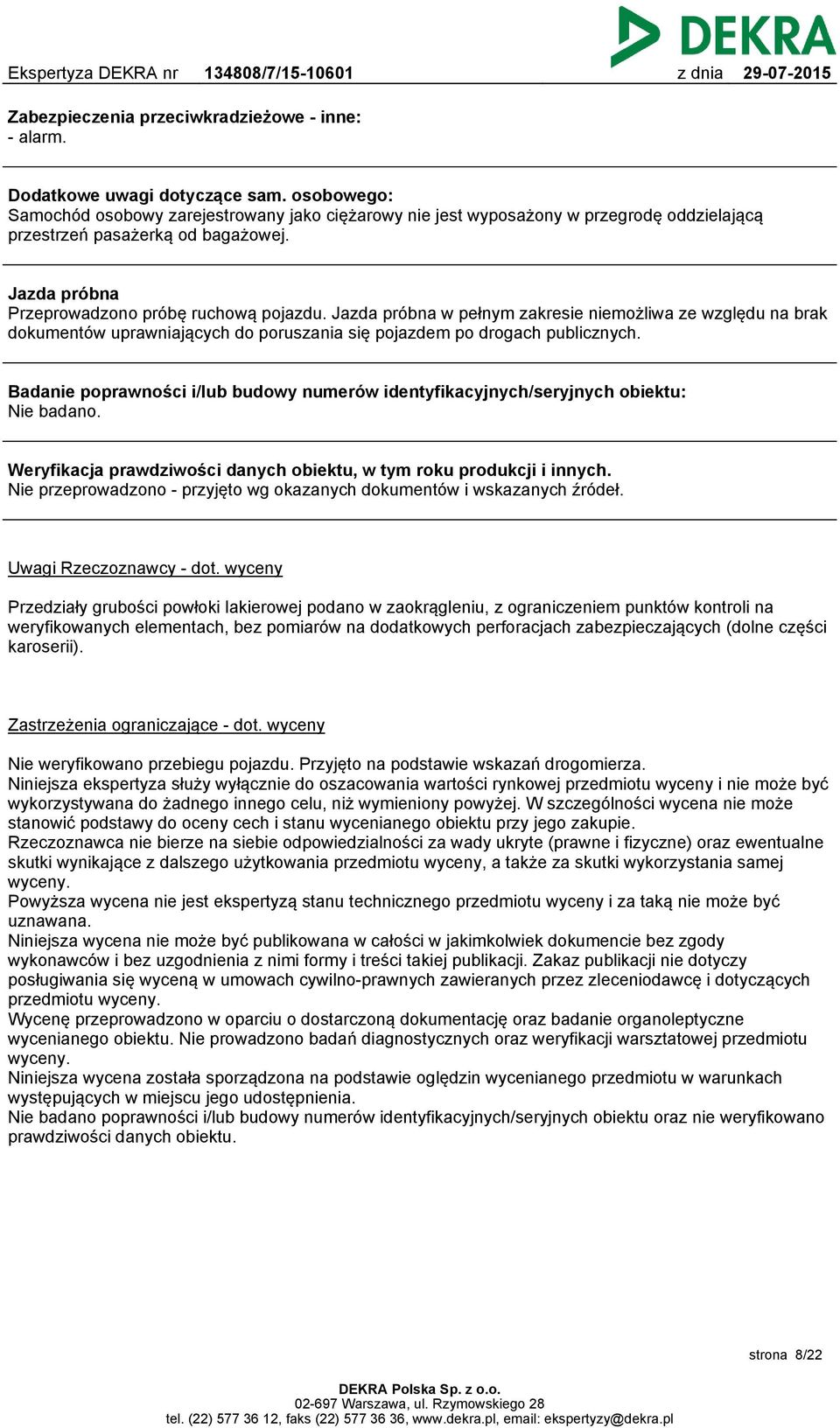 DEKRA

Ekspertyza DEKRA nr 134808/7/15-10601 z dnia 29-07-2015

Zabezpieczenia przeciwkradzieżowe - inne:
- alarm.

Dodatkowe uwagi dotyczące sam. osobowego:
Samochód osobowy zarejestrowany jako ciężarowy nie jest wyposażony w przegrodę oddzielającą przestrzeń pasażerką od bagażowej.

Jazda próbna
Przeprowadzono próbę ruchową pojazdu. Jazda próbna w pełnym zakresie niemożliwa ze względu na brak dokumentów uprawniających do poruszania się pojazdem po drogach publicznych.

Badanie poprawności i/lub budowy numerów identyfikacyjnych/seryjnych obiektu:
Nie badano.

Weryfikacja prawdziwości danych obiektu, w tym roku produkcji i innych.
Nie przeprowadzono - przyjęto wg okazanych dokumentów i wskazanych źródeł.

Uwagi Rzeczoznawcy - dot. wyceny

Przedziały grubości powłoki lakierowej podano w zaokrągleniu, z ograniczeniem punktów kontroli na weryfikowanych elementach, bez pomiarów na dodatkowych perforacjach zabezpieczających (dolne części karoserii).

Zastrzeżenia ograniczające - dot. wyceny

Nie weryfikowano przebiegu pojazdu. Przyjęto na podstawie wskazań drogomierza.
Niniejsza ekspertyza służy wyłącznie do oszacowania wartości rynkowej przedmiotu wyceny i nie może być wykorzystywana do żadnego innego celu, niż wymieniony powyżej. W szczególności wycena nie może stanowić podstawy do oceny cech i stanu wycenianego obiektu przy jego zakupie.
Rzeczoznawca nie bierze na siebie odpowiedzialności za wady ukryte (prawne i fizyczne) oraz ewentualne skutki wynikające z dalszego użytkowania przedmiotu wyceny, a także za skutki wykorzystania samej wyceny.
Powyższa wycena nie jest ekspertyzą stanu technicznego przedmiotu wyceny i za taką nie może być uznawana.
Niniejsza wycena nie może być publikowana w całości w jakimkolwiek dokumencie bez zgody wykonawców i bez uzgodnienia z nimi formy i treści takiej publikacji. Zakaz publikacji nie dotyczy posługiwania się wyceną w umowach cywilno-prawnych zawieranych przez zleceniodawcę i dotyczących przedmiotu wyceny.
Wycenę przeprowadzono w oparciu o dostarczoną dokumentację oraz badanie organoleptyczne wycenianego obiektu. Nie prowadzono badań diagnostycznych oraz weryfikacji warsztatowej przedmiotu wyceny.
Niniejsza wycena została sporządzona na podstawie oględzin wycenianego przedmiotu w warunkach występujących w miejscu jego udostępnienia.
Nie badano poprawności i/lub budowy numerów identyfikacyjnych/seryjnych obiektu oraz nie weryfikowano prawdziwości danych obiektu.

strona 8/22

DEKRA Polska Sp. z o.o.
02-697 Warszawa, ul. Rzymowskiego 28
tel. (22) 577 36 12, faks (22) 577 36 36, www.dekra.pl, email: ekspertyzy@dekra.pl